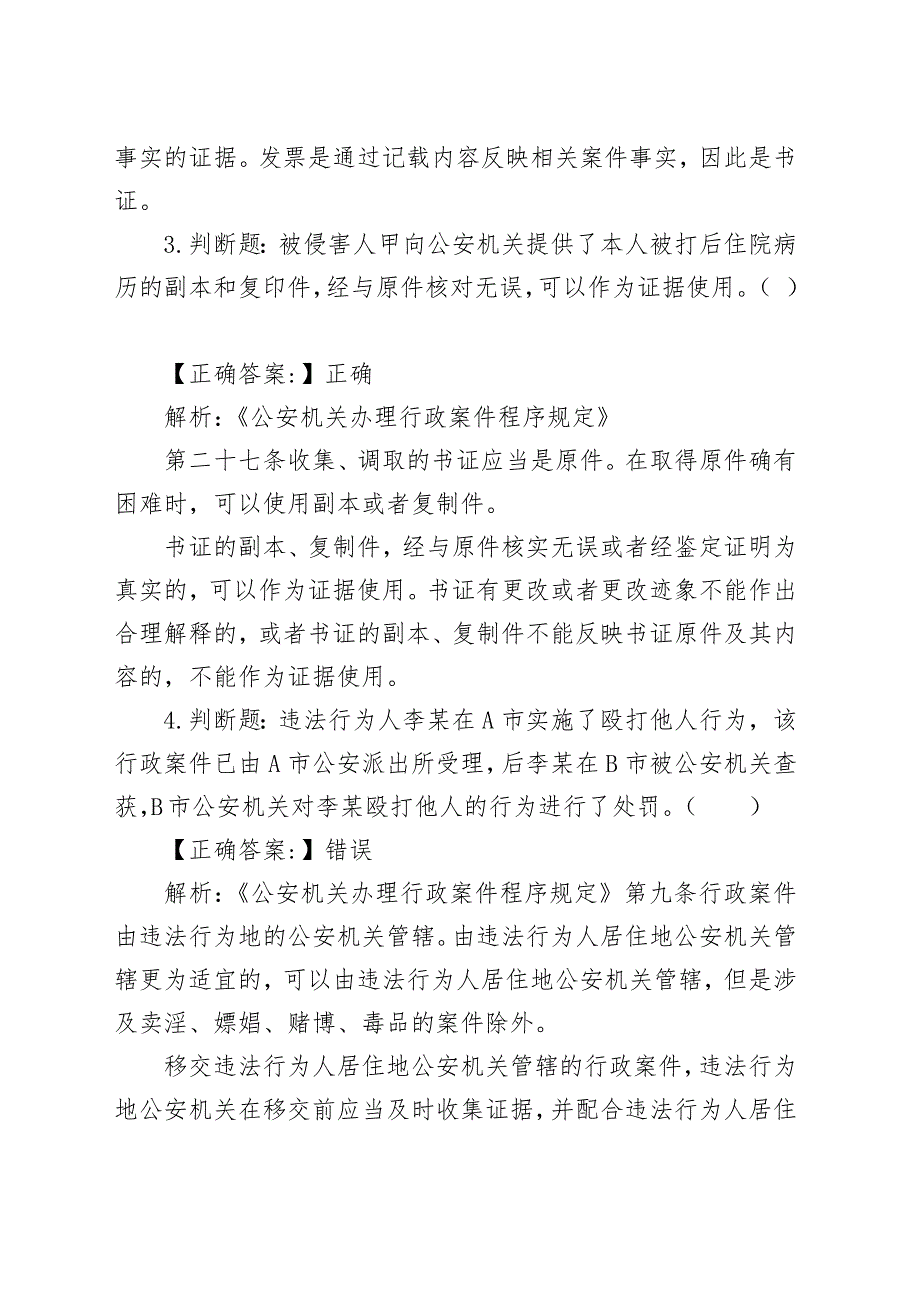 事实的证据。发票是通过记载内容反映相关案件事实，因此是书证。

3.判断题：被侵害人甲向公安机关提供了本人被打后住院病历的副本和复印件，经与原件核对无误，可以作为证据使用。（ ）

【正确答案：】正确

解析：《公安机关办理行政案件程序规定》

第二十七条收集、调取的书证应当是原件。在取得原件确有困难时，可以使用副本或者复制件。

书证的副本、复制件，经与原件核实无误或者经鉴定证明为真实的，可以作为证据使用。书证有更改或者更改迹象不能作出合理解释的，或者书证的副本、复制件不能反映书证原件及其内容的，不能作为证据使用。

4.判断题：违法行为人李某在A市实施了殴打他人行为，该行政案件已由A市公安派出所受理，后李某在B市被公安机关查获，B市公安机关对李某殴打他人的行为进行了处罚。（ ）

【正确答案：】错误

解析：《公安机关办理行政案件程序规定》第九条行政案件由违法行为地的公安机关管辖。由违法行为人居住地公安机关管辖更为适宜的，可以由违法行为人居住地公安机关管辖，但是涉及卖淫、嫖娼、赌博、毒品的案件除外。

移交违法行为人居住地公安机关管辖的行政案件，违法行为地公安机关在移交前应当及时收集证据，并配合违法行为人居住